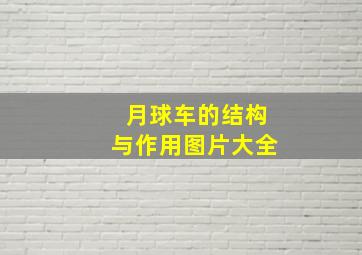 月球车的结构
与作用图片大全